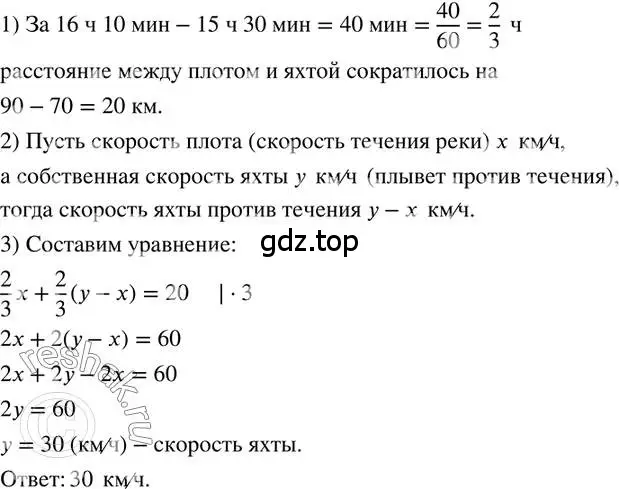 1) За 16 ч 10 мин – 15 ч 30 мин = 40 мин = $\frac{40}{60} = \frac{2}{3}$ ч расстояние между плотом и яхтой сократилось на $90 - 70 = 20$ км.

2) Пусть скорость плота (скорость течения реки) $x$ км/ч, а собственная скорость яхты $y$ км/ч (плывет против течения), тогда скорость яхты против течения $y - x$ км/ч.

3) Составим уравнение: gdz.top

$\frac{2}{3}x + \frac{2}{3}(y - x) = 20 \quad | \cdot 3$

$2x + 2(y - x) = 60$

$2x + 2y - 2x = 60$

$2y = 60$

$y = 30$ (км/ч) – скорость яхты.

Ответ: 30 км/ч.

reshak.ru